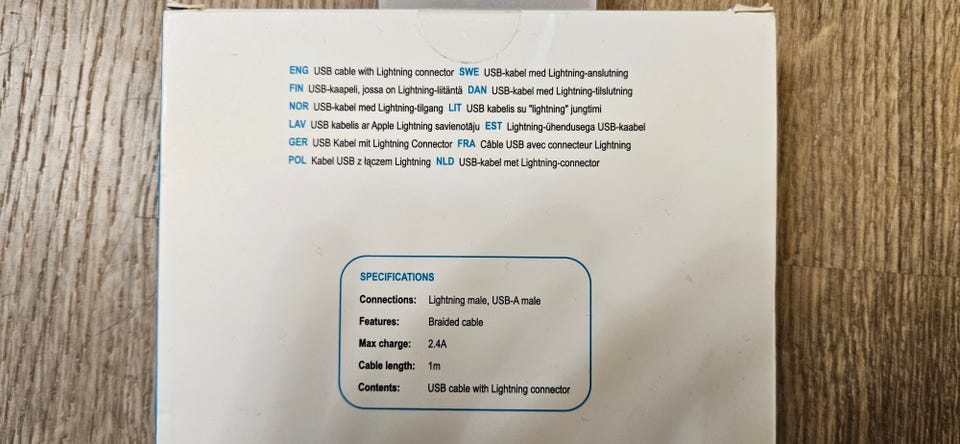 ENG USB cable with Lightning connector SWE USB-kabel med Lightning-anslutning
FIN USB-kaapeli, jossa on Lightning-liitäntä DAN USB-kabel med Lightning-tilslutning
NOR USB-kabel med Lightning-tilgang LIT USB kabelis su "lightning" jungtimi
LAV USB kabelis ar Apple Lightning savienotāju EST Lightning-ühendusega USB-kaabel
GER USB Kabel mit Lightning Connector FRA Câble USB avec connecteur Lightning
POL Kabel USB z łączem Lightning NLD USB-kabel met Lightning-connector

SPECIFICATIONS

Connections: Lightning male, USB-A male
Features: Braided cable
Max charge: 2.4A
Cable length: 1m
Contents: USB cable with Lightning connector